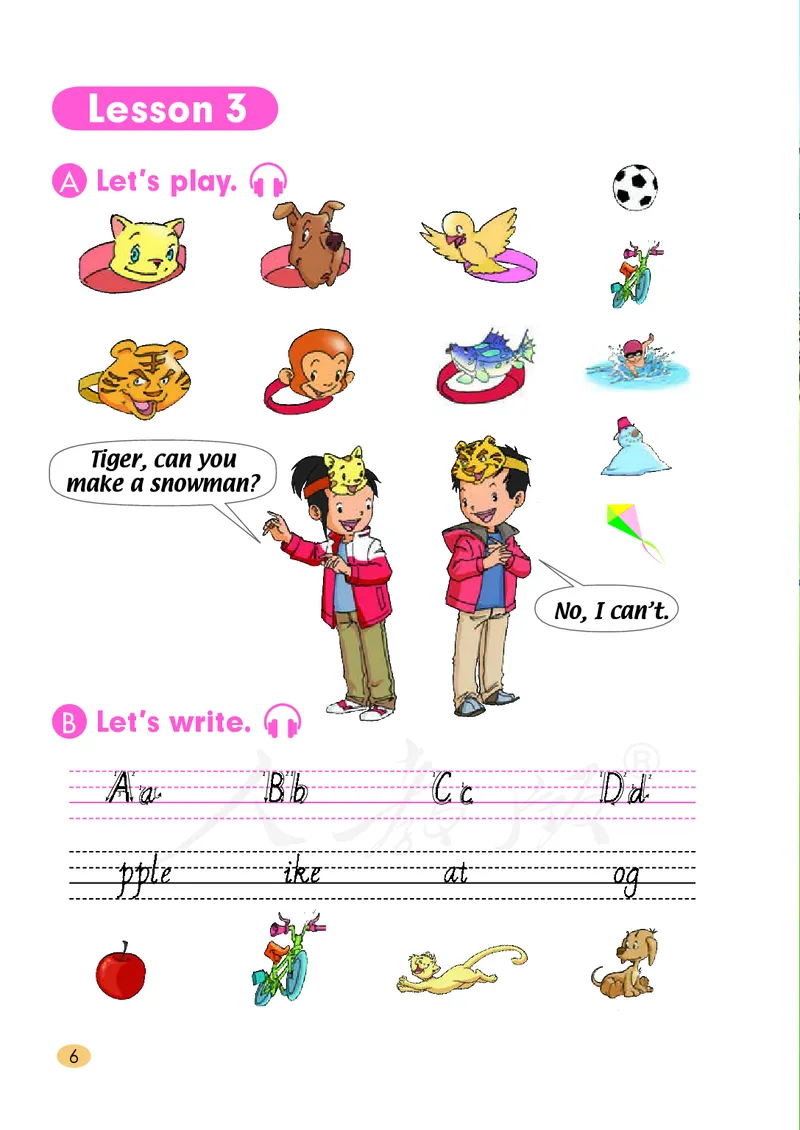 Lesson 3

A Let's play.

Tiger, can you make a snowman?

No, I can't.

B Let's write.

Aa Bb Cc Dd

pple ike at og

6